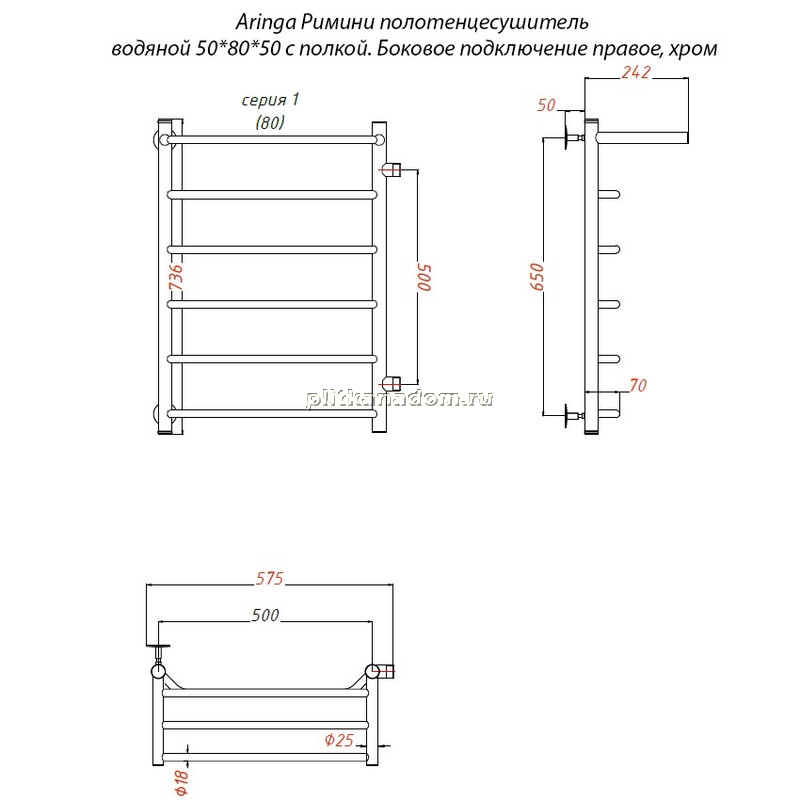 Aringa Римини полотенцесушитель водяной 50*80*50 с полкой. Боковое подключение правое, хром

серия 1
(80)

736

500

242

50

650

70

plitkanadom.ru

575

500

Ф25

Ф18